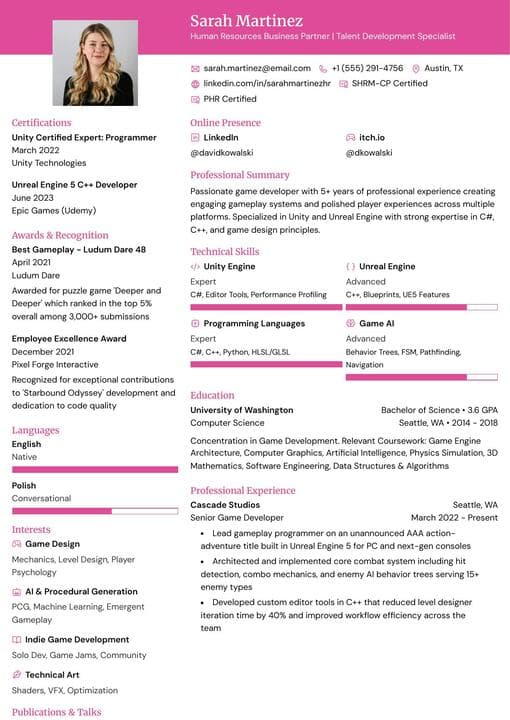 Sarah Martinez
Human Resources Business Partner | Talent Development Specialist

sarah.martinez@email.com +1 (555) 291-4756 Austin, TX
linkedin.com/in/sarahmartinezhr SHRM-CP Certified
PHR Certified

Certifications
Unity Certified Expert: Programmer
March 2022
Unity Technologies

Unreal Engine 5 C++ Developer
June 2023
Epic Games (Udemy)

Awards & Recognition
Best Gameplay - Ludum Dare 48
April 2021
Ludum Dare
Awarded for puzzle game 'Deeper and Deeper' which ranked in the top 5% overall among 3,000+ submissions

Employee Excellence Award
December 2021
Pixel Forge Interactive
Recognized for exceptional contributions to 'Starbound Odyssey' development and dedication to code quality

Languages
English
Native

Polish
Conversational

Interests
Game Design
Mechanics, Level Design, Player Psychology

AI & Procedural Generation
PCG, Machine Learning, Emergent Gameplay

Indie Game Development
Solo Dev, Game Jams, Community

Technical Art
Shaders, VFX, Optimization

Publications & Talks

Online Presence
LinkedIn
@davidkowalski
itch.io
@dkowalski

Professional Summary
Passionate game developer with 5+ years of professional experience creating engaging gameplay systems and polished player experiences across multiple platforms. Specialized in Unity and Unreal Engine with strong expertise in C#, C++, and game design principles.

Technical Skills
Unity Engine
Expert
C#, Editor Tools, Performance Profiling

Unreal Engine
Advanced
C++, Blueprints, UE5 Features

Programming Languages
Expert
C#, C++, Python, HLSL/GLSL

Game AI
Advanced
Behavior Trees, FSM, Pathfinding, Navigation

Education
University of Washington
Bachelor of Science • 3.6 GPA
Computer Science
Seattle, WA • 2014 - 2018
Concentration in Game Development. Relevant Coursework: Game Engine Architecture, Computer Graphics, Artificial Intelligence, Physics Simulation, 3D Mathematics, Software Engineering, Data Structures & Algorithms

Professional Experience
Cascade Studios
Seattle, WA
Senior Game Developer
March 2022 - Present
• Lead gameplay programmer on an unannounced AAA action-adventure title built in Unreal Engine 5 for PC and next-gen consoles
• Architected and implemented core combat system including hit detection, combo mechanics, and enemy AI behavior trees serving 15+ enemy types
• Developed custom editor tools in C++ that reduced level designer iteration time by 40% and improved workflow efficiency across the team